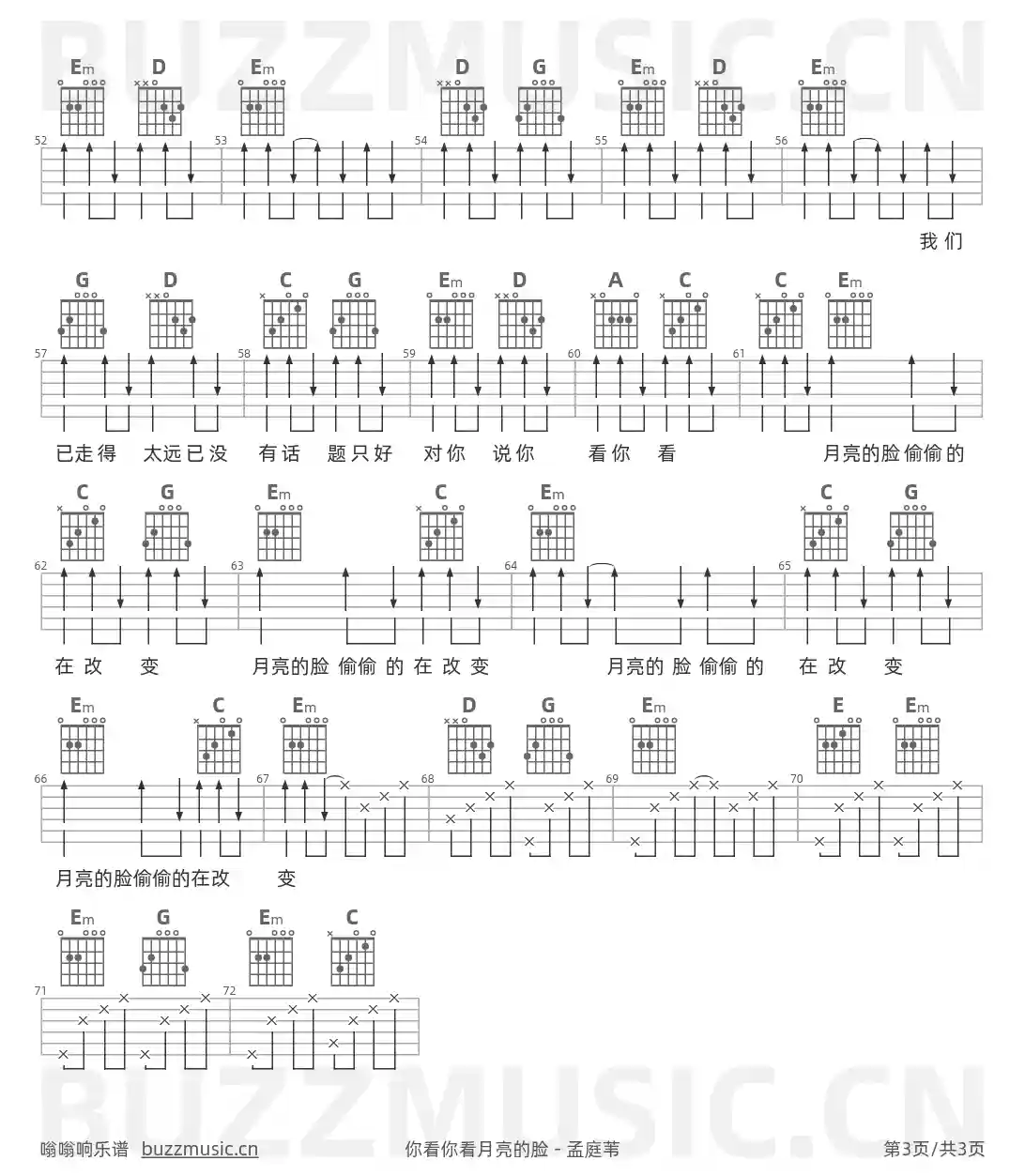 Em D Em D G Em D Em

52 53 54 55 56

我们

G D C G Em D A C C Em

57 58 59 60 61

已走得 太远已没 有话 题只好 对你 说你 看你 看 月亮的脸偷偷的

C G Em C Em C G

62 63 64 65

在改 变 月亮的脸 偷偷 的 在 改 变 月亮的 脸 偷偷 的 在 改 变

Em C Em D G Em E Em

66 67 68 69 70

月亮的脸偷偷的在改 变

Em G Em C

71 72

嗡嗡响乐谱 buzzmusic.cn 你看你看月亮的脸 - 孟庭苇 第3页/共3页

BUZZMUSIC.CN